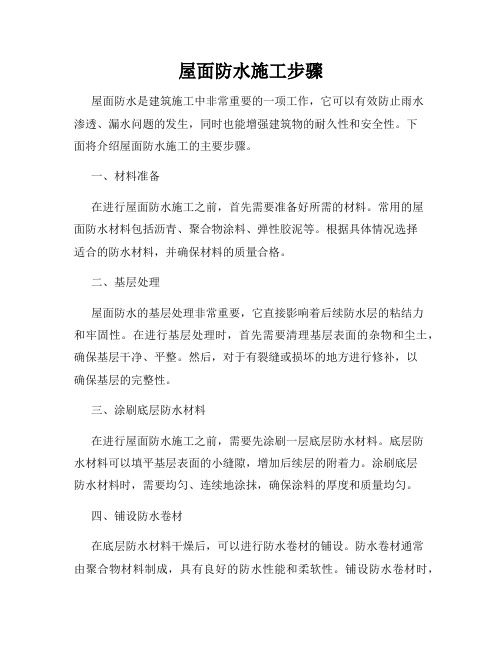 屋面防水施工步骤

屋面防水是建筑施工中非常重要的一项工作，它可以有效防止雨水渗透、漏水问题的发生，同时也能增强建筑物的耐久性和安全性。下面将介绍屋面防水施工的主要步骤。

一、材料准备

在进行屋面防水施工之前，首先需要准备好所需的材料。常用的屋面防水材料包括沥青、聚合物涂料、弹性胶泥等。根据具体情况选择适合的防水材料，并确保材料的质量合格。

二、基层处理

屋面防水的基层处理非常重要，它直接影响着后续防水层的粘结力和牢固性。在进行基层处理时，首先需要清理基层表面的杂物和尘土，确保基层干净、平整。然后，对于有裂缝或损坏的地方进行修补，以确保基层的完整性。

三、涂刷底层防水材料

在进行屋面防水施工之前，需要先涂刷一层底层防水材料。底层防水材料可以填平基层表面的小缝隙，增加后续层的附着力。涂刷底层防水材料时，需要均匀、连续地涂抹，确保涂料的厚度和质量均匀。

四、铺设防水卷材

在底层防水材料干燥后，可以进行防水卷材的铺设。防水卷材通常由聚合物材料制成，具有良好的防水性能和柔软性。铺设防水卷材时，